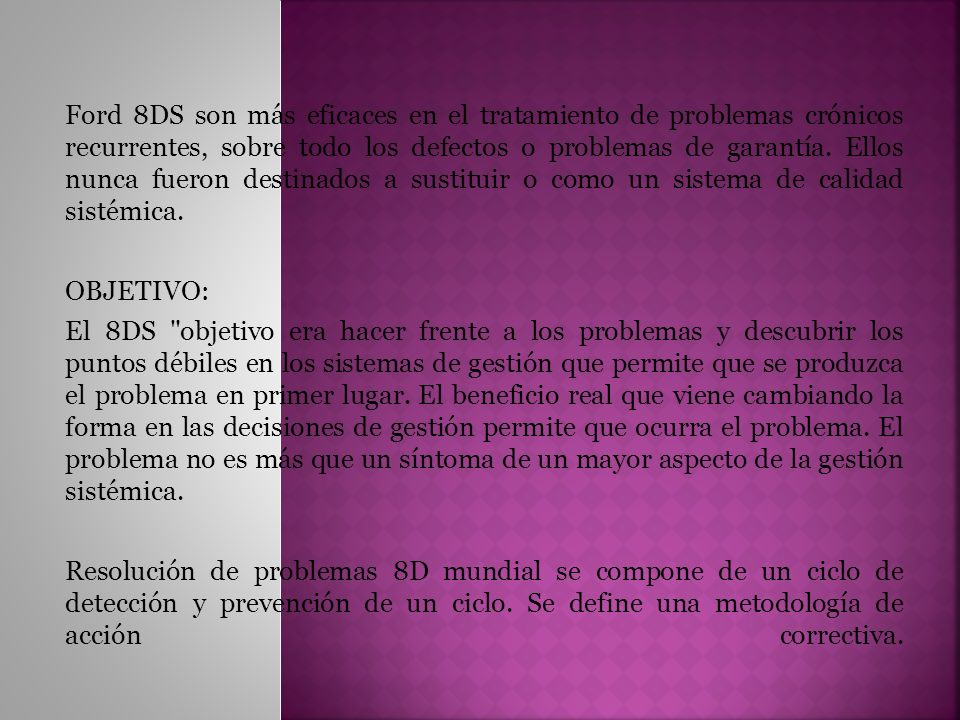 Ford 8DS son más eficaces en el tratamiento de problemas crónicos recurrentes, sobre todo los defectos o problemas de garantía. Ellos nunca fueron destinados a sustituir o como un sistema de calidad sistémica.

OBJETIVO:

El 8DS "objetivo era hacer frente a los problemas y descubrir los puntos débiles en los sistemas de gestión que permite que se produzca el problema en primer lugar. El beneficio real que viene cambiando la forma en las decisiones de gestión permite que ocurra el problema. El problema no es más que un síntoma de un mayor aspecto de la gestión sistémica.

Resolución de problemas 8D mundial se compone de un ciclo de detección y prevención de un ciclo. Se define una metodología de acción correctiva.